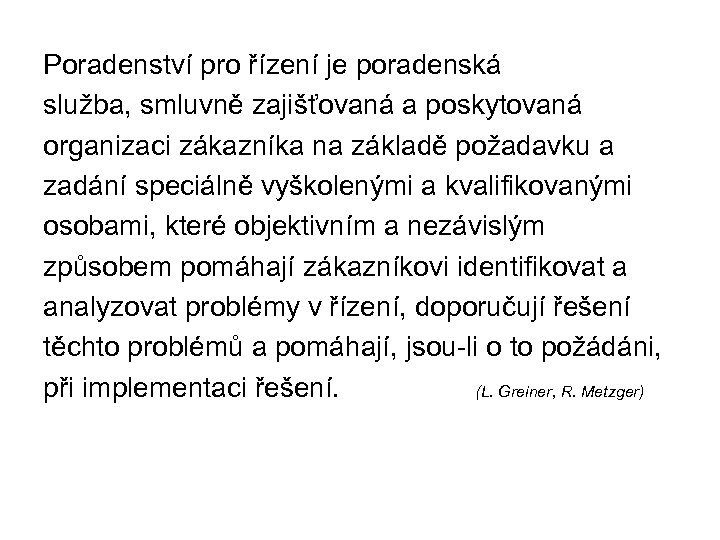 Poradenství pro řízení je poradenská služba, smluvně zajišťovaná a poskytovaná organizaci zákazníka na základě požadavku a zadání speciálně vyškolenými a kvalifikovanými osobami, které objektivním a nezávislým způsobem pomáhají zákazníkovi identifikovat a analyzovat problémy v řízení, doporučují řešení těchto problémů a pomáhají, jsou-li o to požádáni, při implementaci řešení. (L. Greiner, R. Metzger)